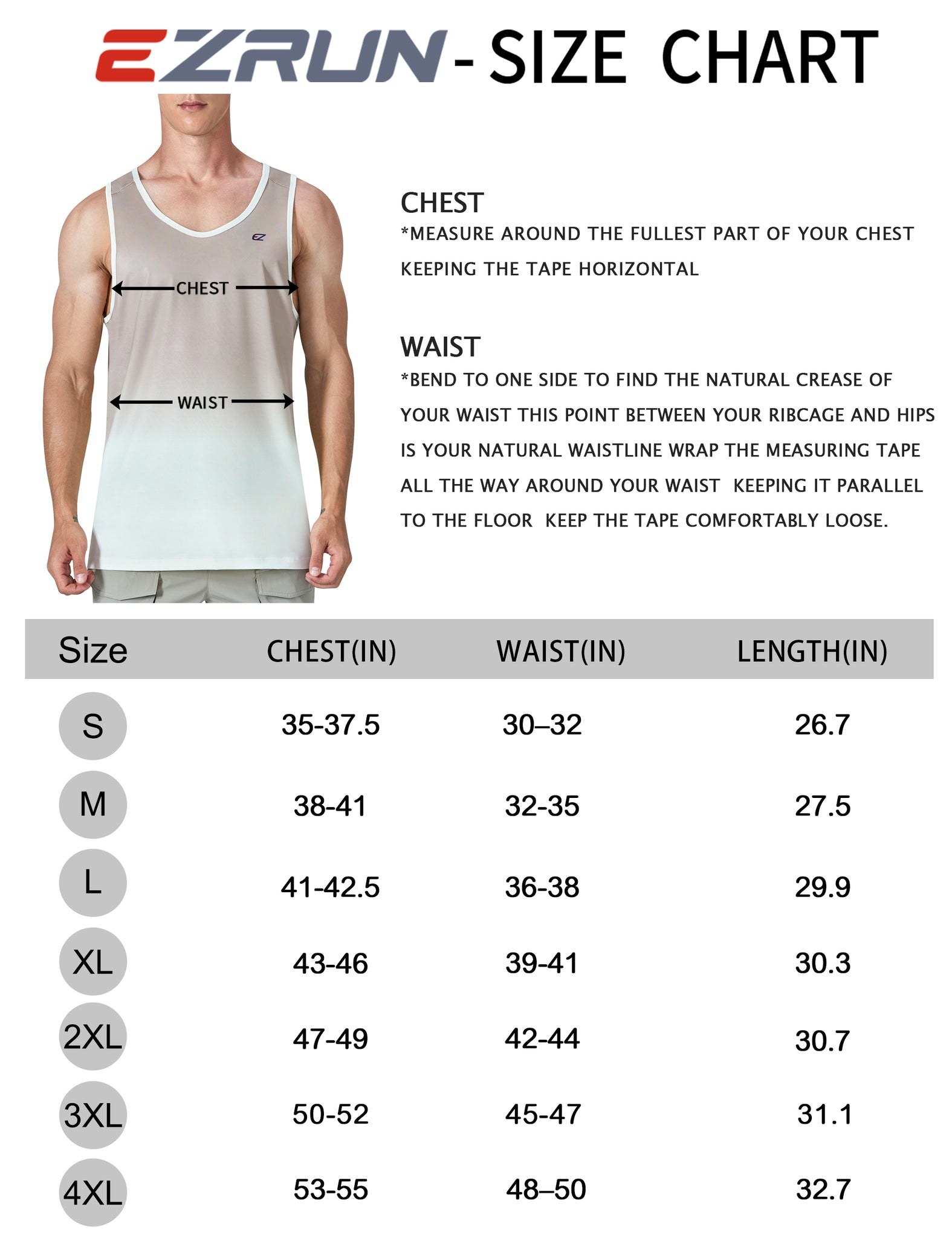 EZRUN - SIZE CHART

EZ

CHEST

WAIST

CHEST
*MEASURE AROUND THE FULLEST PART OF YOUR CHEST KEEPING THE TAPE HORIZONTAL

WAIST
*BEND TO ONE SIDE TO FIND THE NATURAL CREASE OF YOUR WAIST THIS POINT BETWEEN YOUR RIBCAGE AND HIPS IS YOUR NATURAL WAISTLINE WRAP THE MEASURING TAPE ALL THE WAY AROUND YOUR WAIST KEEPING IT PARALLEL TO THE FLOOR KEEP THE TAPE COMFORTABLY LOOSE.

| Size | CHEST(IN) | WAIST(IN) | LENGTH(IN) |
|---|---|---|---|
| S | 35-37.5 | 30–32 | 26.7 |
| M | 38-41 | 32-35 | 27.5 |
| L | 41-42.5 | 36-38 | 29.9 |
| XL | 43-46 | 39-41 | 30.3 |
| 2XL | 47-49 | 42-44 | 30.7 |
| 3XL | 50-52 | 45-47 | 31.1 |
| 4XL | 53-55 | 48–50 | 32.7 |